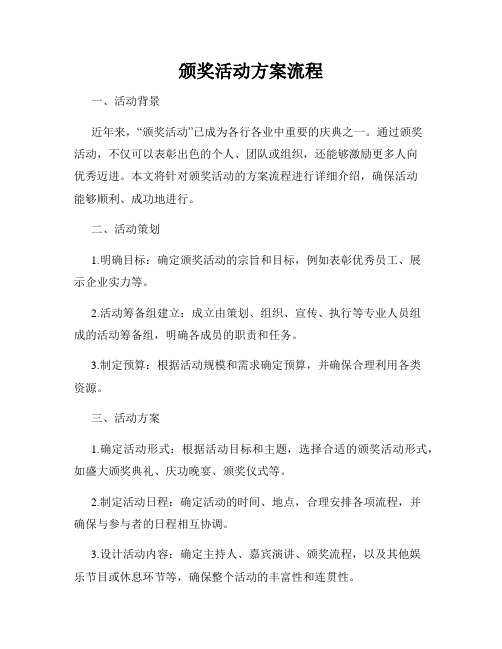 颁奖活动方案流程

一、活动背景

近年来，“颁奖活动”已成为各行各业中重要的庆典之一。通过颁奖活动，不仅可以表彰出色的个人、团队或组织，还能够激励更多人向优秀迈进。本文将针对颁奖活动的方案流程进行详细介绍，确保活动能够顺利、成功地进行。

二、活动策划

1.明确目标：确定颁奖活动的宗旨和目标，例如表彰优秀员工、展示企业实力等。

2.活动筹备组建立：成立由策划、组织、宣传、执行等专业人员组成的活动筹备组，明确各成员的职责和任务。

3.制定预算：根据活动规模和需求确定预算，并确保合理利用各类资源。

三、活动方案

1.确定活动形式：根据活动目标和主题，选择合适的颁奖活动形式，如盛大颁奖典礼、庆功晚宴、颁奖仪式等。

2.制定活动日程：确定活动的时间、地点，合理安排各项流程，并确保与参与者的日程相互协调。

3.设计活动内容：确定主持人、嘉宾演讲、颁奖流程，以及其他娱乐节目或休息环节等，确保整个活动的丰富性和连贯性。